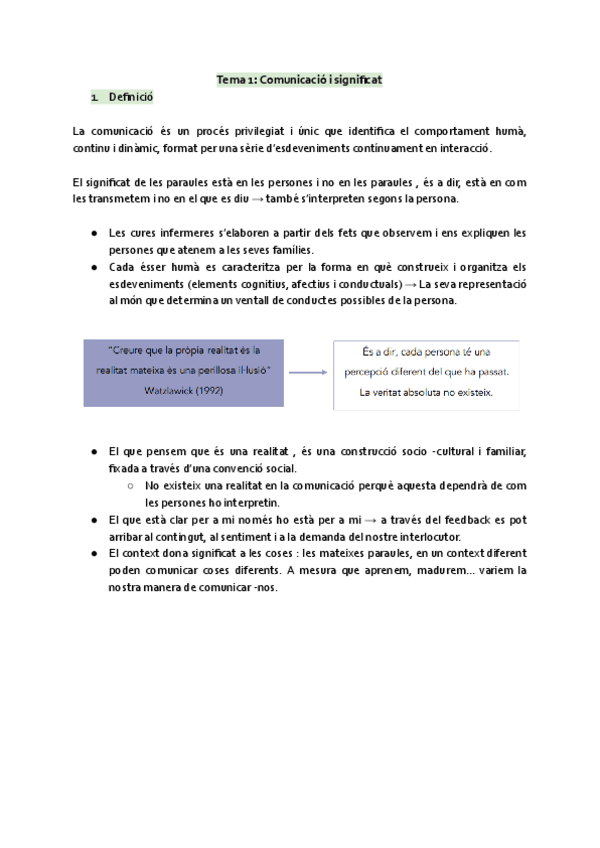 Tema 1: Comunicació i significat

1. Definició

La comunicació és un procés privilegiat i únic que identifica el comportament humà, continu i dinàmic, format per una sèrie d'esdeveniments contínuament en interacció.

El significat de les paraules està en les persones i no en les paraules , és a dir, està en com les transmetem i no en el que es diu → també s'interpreten segons la persona.

● Les cures infermeres s'elaboren a partir dels fets que observem i ens expliquen les persones que atenem a les seves famílies.
● Cada ésser humà es caracteritza per la forma en què construeix i organitza els esdeveniments (elements cognitius, afectius i conductuals) → La seva representació al món que determina un ventall de conductes possibles de la persona.

"Creure que la pròpia realitat és la realitat mateixa és una perillosa il·lusió" Watzlawick (1992)

És a dir, cada persona té una percepció diferent del que ha passat. La veritat absoluta no existeix.

● El que pensem que és una realitat , és una construcció socio -cultural i familiar, fixada a través d'una convenció social.
○ No existeix una realitat en la comunicació perquè aquesta dependrà de com les persones ho interpretin.
● El que està clar per a mi només ho està per a mi → a través del feedback es pot arribar al contingut, al sentiment i a la demanda del nostre interlocutor.
● El context dona significat a les coses : les mateixes paraules, en un context diferent poden comunicar coses diferents. A mesura que aprenem, madurem... variem la nostra manera de comunicar -nos.